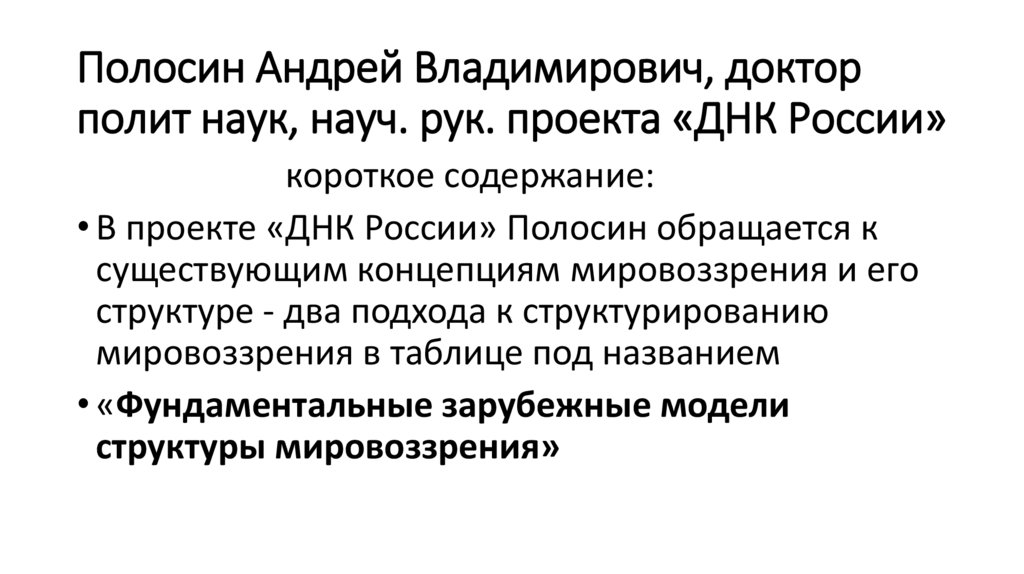 Полосин Андрей Владимирович, доктор полит наук, науч. рук. проекта «ДНК России»

короткое содержание:

• В проекте «ДНК России» Полосин обращается к существующим концепциям мировоззрения и его структуре - два подхода к структурированию мировоззрения в таблице под названием

• «Фундаментальные зарубежные модели структуры мировоззрения»